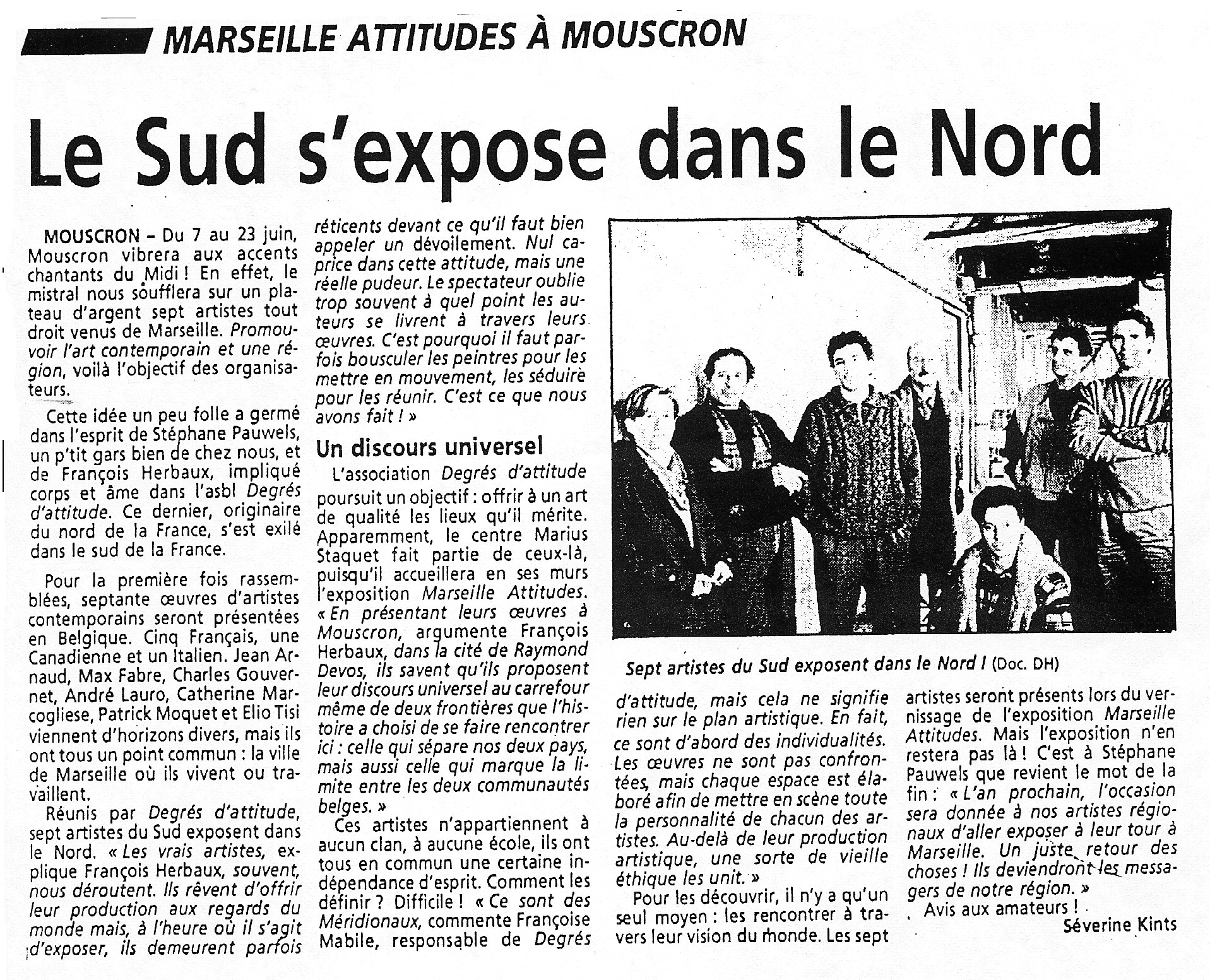 MARSEILLE ATTITUDES À MOUSCRON

Le Sud s'expose dans le Nord

MOUSCRON – Du 7 au 23 juin, Mouscron vibrera aux accents chantants du Midi ! En effet, le mistral nous soufflera sur un plateau d'argent sept artistes tout droit venus de Marseille. Promouvoir l'art contemporain et une région, voilà l'objectif des organisateurs.

Cette idée un peu folle a germé dans l'esprit de Stéphane Pauwels, un p'tit gars bien de chez nous, et de François Herbaux, impliqué corps et âme dans l'asbl Degrés d'attitude. Ce dernier, originaire du nord de la France, s'est exilé dans le sud de la France.

Pour la première fois rassemblées, septante œuvres d'artistes contemporains seront présentées en Belgique. Cinq Français, une Canadienne et un Italien. Jean Arnaud, Max Fabre, Charles Gouvernet, André Lauro, Catherine Marcogliese, Patrick Moquet et Elio Tisi viennent d'horizons divers, mais ils ont tous un point commun : la ville de Marseille où ils vivent ou travaillent.

Réunis par Degrés d'attitude, sept artistes du Sud exposent dans le Nord. « Les vrais artistes, explique François Herbaux, souvent, nous déroutent. Ils rêvent d'offrir leur production aux regards du monde mais, à l'heure où il s'agit d'exposer, ils demeurent parfois réticents devant ce qu'il faut bien appeler un dévoilement. Nul caprice dans cette attitude, mais une réelle pudeur. Le spectateur oublie trop souvent à quel point les auteurs se livrent à travers leurs œuvres. C'est pourquoi il faut parfois bousculer les peintres pour les mettre en mouvement, les séduire pour les réunir. C'est ce que nous avons fait ! »

Un discours universel

L'association Degrés d'attitude poursuit un objectif : offrir à un art de qualité les lieux qu'il mérite. Apparemment, le centre Marius Staquet fait partie de ceux-là, puisqu'il accueillera en ses murs l'exposition Marseille Attitudes. « En présentant leurs œuvres à Mouscron, argumente François Herbaux, dans la cité de Raymond Devos, ils savent qu'ils proposent leur discours universel au carrefour même de deux frontières que l'histoire a choisi de se faire rencontrer ici : celle qui sépare nos deux pays, mais aussi celle qui marque la limite entre les deux communautés belges. »

Ces artistes n'appartiennent à aucun clan, à aucune école, ils ont tous en commun une certaine indépendance d'esprit. Comment les définir ? Difficile ! « Ce sont des Méridionaux, commente Françoise Mabile, responsable de Degrés d'attitude, mais cela ne signifie rien sur le plan artistique. En fait, ce sont d'abord des individualités. Les œuvres ne sont pas confrontées, mais chaque espace est élaboré afin de mettre en scène toute la personnalité de chacun des artistes. Au-delà de leur production artistique, une sorte de vieille éthique les unit. »

Pour les découvrir, il n'y a qu'un seul moyen : les rencontrer à travers leur vision du monde. Les sept artistes seront présents lors du vernissage de l'exposition Marseille Attitudes. Mais l'exposition n'en restera pas là ! C'est à Stéphane Pauwels que revient le mot de la fin : « L'an prochain, l'occasion sera donnée à nos artistes régionaux d'aller exposer à leur tour à Marseille. Un juste retour des choses ! Ils deviendront les messagers de notre région. »

Avis aux amateurs !

Séverine Kints

Sept artistes du Sud exposent dans le Nord ! (Doc. DH)